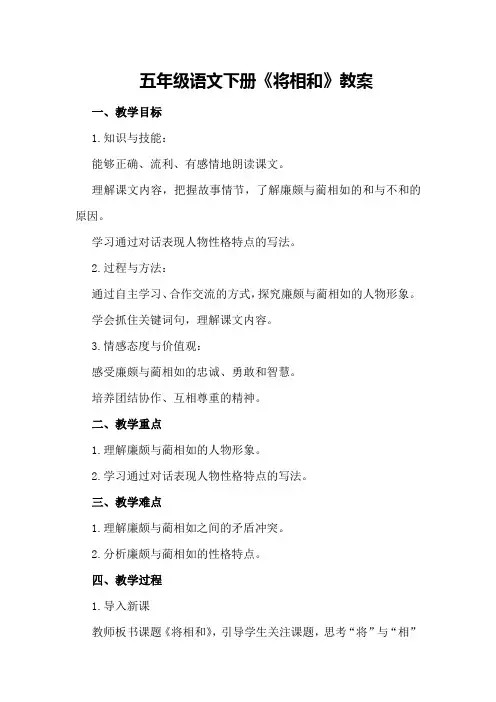 五年级语文下册《将相和》教案

一、教学目标

1.知识与技能：

能够正确、流利、有感情地朗读课文。

理解课文内容，把握故事情节，了解廉颇与蔺相如的和与不和的原因。

学习通过对话表现人物性格特点的写法。

2.过程与方法：

通过自主学习、合作交流的方式，探究廉颇与蔺相如的人物形象。

学会抓住关键词句，理解课文内容。

3.情感态度与价值观：

感受廉颇与蔺相如的忠诚、勇敢和智慧。

培养团结协作、互相尊重的精神。

二、教学重点

1.理解廉颇与蔺相如的人物形象。

2.学习通过对话表现人物性格特点的写法。

三、教学难点

1.理解廉颇与蔺相如之间的矛盾冲突。

2.分析廉颇与蔺相如的性格特点。

四、教学过程

1.导入新课

教师板书课题《将相和》，引导学生关注课题，思考“将”与“相”